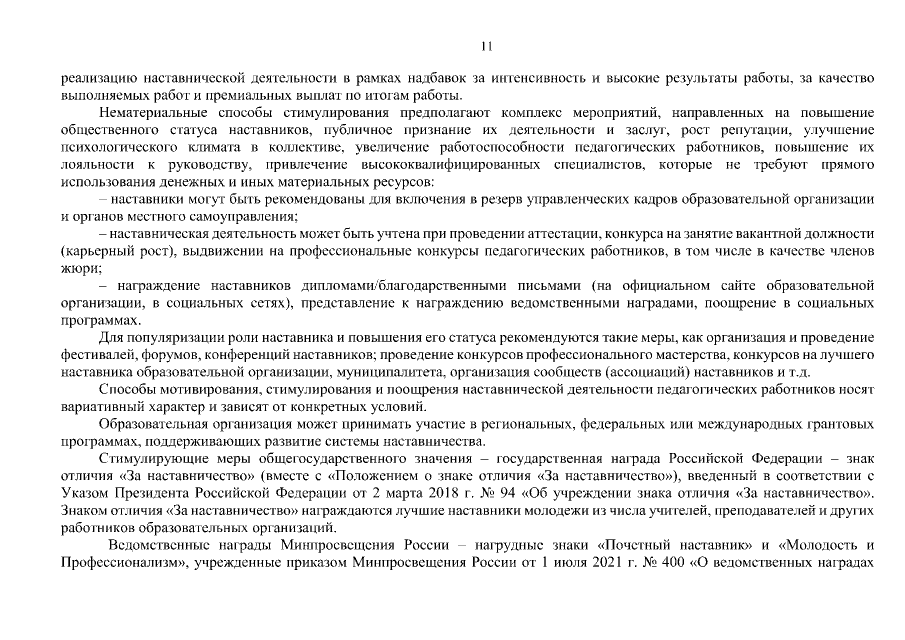 11

реализацию наставнической деятельности в рамках надбавок за интенсивность и высокие результаты работы, за качество выполняемых работ и премиальных выплат по итогам работы.

Нематериальные способы стимулирования предполагают комплекс мероприятий, направленных на повышение общественного статуса наставников, публичное признание их деятельности и заслуг, рост репутации, улучшение психологического климата в коллективе, увеличение работоспособности педагогических работников, повышение их лояльности к руководству, привлечение высококвалифицированных специалистов, которые не требуют прямого использования денежных и иных материальных ресурсов:

– наставники могут быть рекомендованы для включения в резерв управленческих кадров образовательной организации и органов местного самоуправления;

– наставническая деятельность может быть учтена при проведении аттестации, конкурса на занятие вакантной должности (карьерный рост), выдвижении на профессиональные конкурсы педагогических работников, в том числе в качестве членов жюри;

– награждение наставников дипломами/благодарственными письмами (на официальном сайте образовательной организации, в социальных сетях), представление к награждению ведомственными наградами, поощрение в социальных программах.

Для популяризации роли наставника и повышения его статуса рекомендуются такие меры, как организация и проведение фестивалей, форумов, конференций наставников; проведение конкурсов профессионального мастерства, конкурсов на лучшего наставника образовательной организации, муниципалитета, организация сообществ (ассоциаций) наставников и т.д.

Способы мотивирования, стимулирования и поощрения наставнической деятельности педагогических работников носят вариативный характер и зависят от конкретных условий.

Образовательная организация может принимать участие в региональных, федеральных или международных грантовых программах, поддерживающих развитие системы наставничества.

Стимулирующие меры общегосударственного значения – государственная награда Российской Федерации – знак отличия «За наставничество» (вместе с «Положением о знаке отличия «За наставничество»), введенный в соответствии с Указом Президента Российской Федерации от 2 марта 2018 г. № 94 «Об учреждении знака отличия «За наставничество». Знаком отличия «За наставничество» награждаются лучшие наставники молодежи из числа учителей, преподавателей и других работников образовательных организаций.

Ведомственные награды Минпросвещения России – нагрудные знаки «Почетный наставник» и «Молодость и Профессионализм», учрежденные приказом Минпросвещения России от 1 июля 2021 г. № 400 «О ведомственных наградах